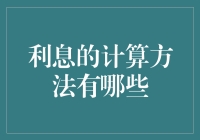 利息的计算方法有哪些